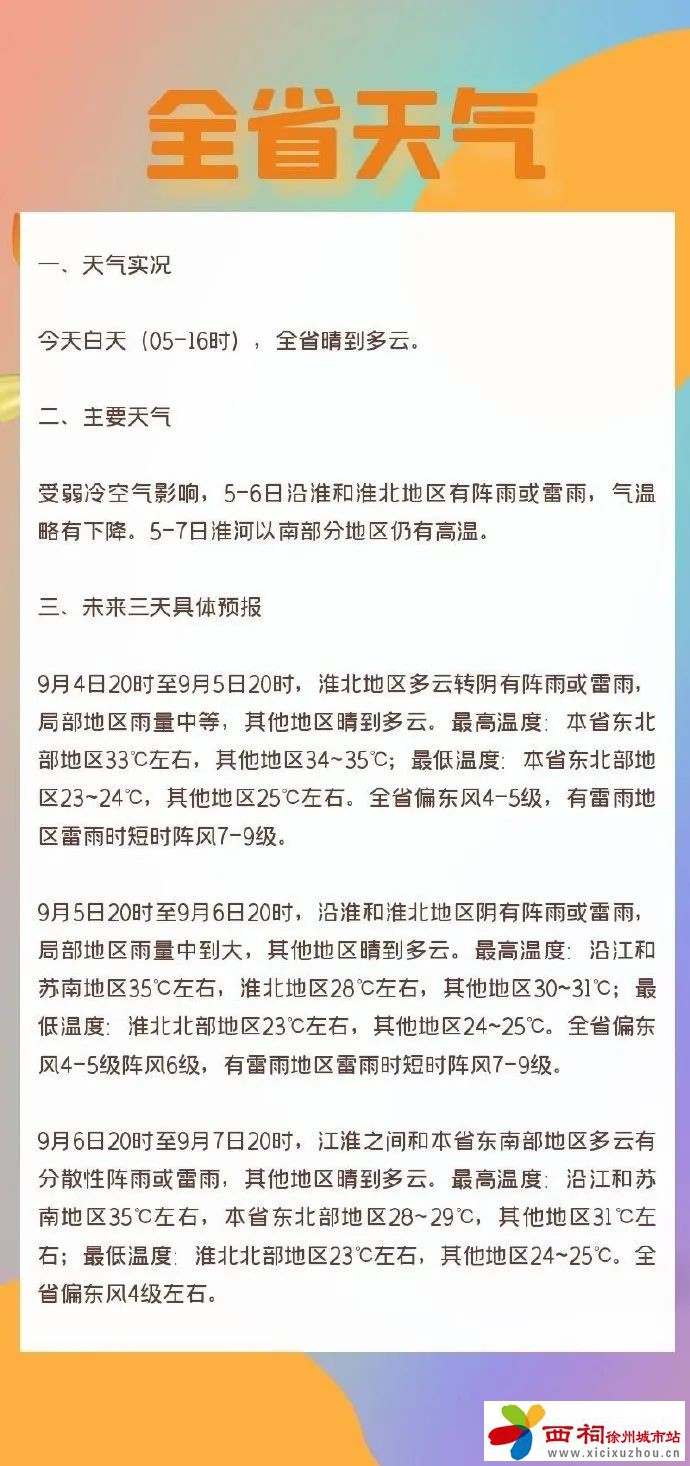 全省天气

一、天气实况

今天白天（05-16时），全省晴到多云。

二、主要天气

受弱冷空气影响，5-6日沿淮和淮北地区有阵雨或雷雨，气温略有下降。5-7日淮河以南部分地区仍有高温。

三、未来三天具体预报

9月4日20时至9月5日20时，淮北地区多云转阴有阵雨或雷雨，局部地区雨量中等，其他地区晴到多云。最高温度：本省东北部地区33℃左右，其他地区34~35℃；最低温度：本省东北部地区23~24℃，其他地区25℃左右。全省偏东风4-5级，有雷雨地区雷雨时短时阵风7-9级。

9月5日20时至9月6日20时，沿淮和淮北地区阴有阵雨或雷雨，局部地区雨量中到大，其他地区晴到多云。最高温度：沿江和苏南地区35℃左右，淮北地区28℃左右，其他地区30~31℃；最低温度：淮北北部地区23℃左右，其他地区24~25℃。全省偏东风4-5级阵风6级，有雷雨地区雷雨时短时阵风7-9级。

9月6日20时至9月7日20时，江淮之间和本省东南部地区多云有分散性阵雨或雷雨，其他地区晴到多云。最高温度：沿江和苏南地区35℃左右，本省东北部地区28~29℃，其他地区31℃左右；最低温度：淮北北部地区23℃左右，其他地区24~25℃。全省偏东风4级左右。

西祠 徐州城市站 www.xicixuzhou.cn